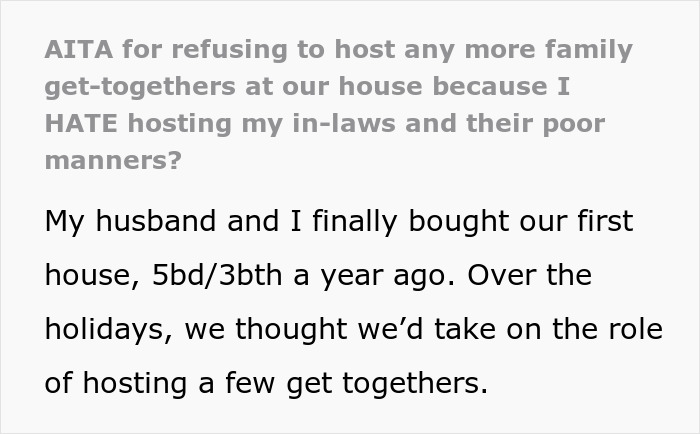 AITA for refusing to host any more family get-togethers at our house because I HATE hosting my in-laws and their poor manners?

My husband and I finally bought our first house, 5bd/3bth a year ago. Over the holidays, we thought we'd take on the role of hosting a few get togethers.